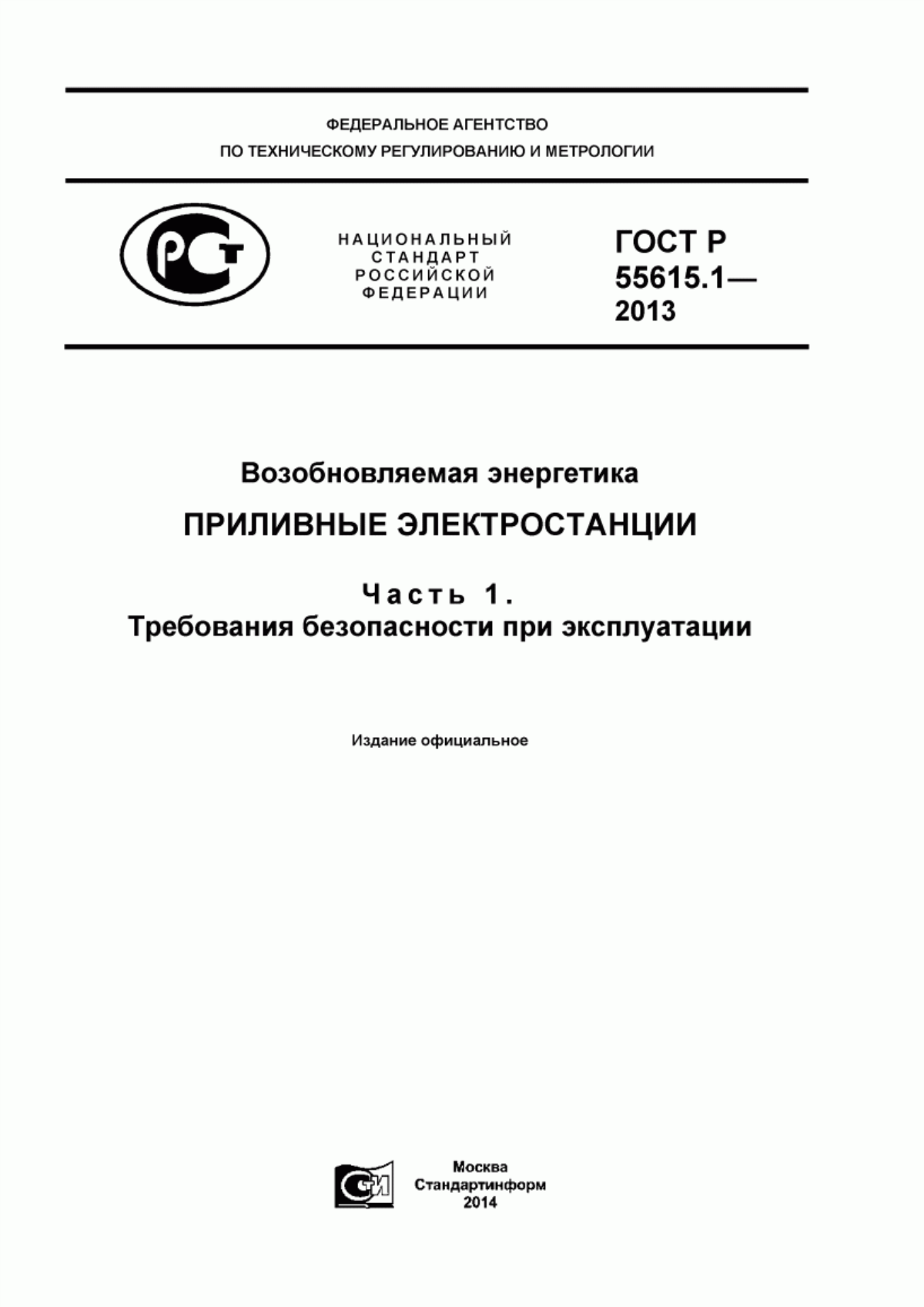 ФЕДЕРАЛЬНОЕ АГЕНТСТВО
ПО ТЕХНИЧЕСКОМУ РЕГУЛИРОВАНИЮ И МЕТРОЛОГИИ

РСТ

НАЦИОНАЛЬНЫЙ
СТАНДАРТ
РОССИЙСКОЙ
ФЕДЕРАЦИИ

ГОСТ Р
55615.1—
2013

Возобновляемая энергетика

ПРИЛИВНЫЕ ЭЛЕКТРОСТАНЦИИ

Часть 1.
Требования безопасности при эксплуатации

Издание официальное

СИ

Москва
Стандартинформ
2014